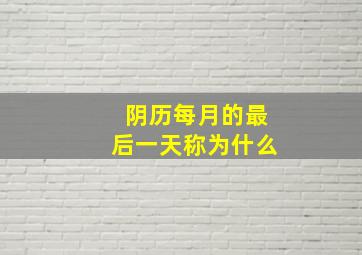 阴历每月的最后一天称为什么